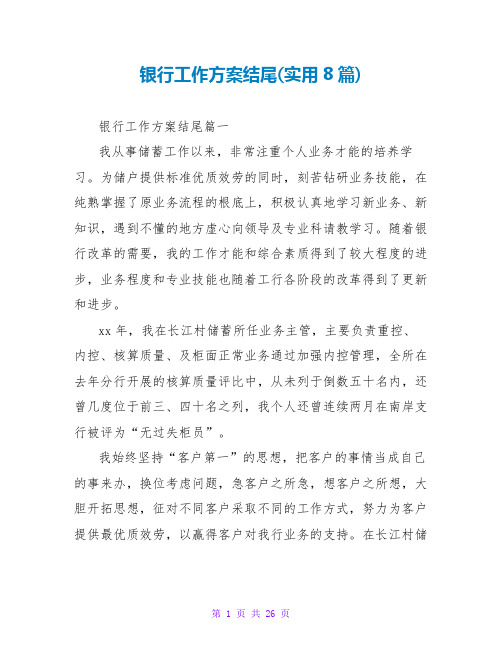 银行工作方案结尾(实用 8 篇)

银行工作方案结尾篇一

我从事储蓄工作以来，非常注重个人业务才能的培养学习。为储户提供标准优质效劳的同时，刻苦钻研业务技能，在纯熟掌握了原业务流程的根底上，积极认真地学习新业务、新知识，遇到不懂的地方虚心向领导及专业科请教学习。随着银行改革的需要，我的工作才能和综合素质得到了较大程度的进步，业务程度和专业技能也随着工行各阶段的改革得到了更新和进步。

xx 年，我在长江村储蓄所任业务主管，主要负责重控、内控、核算质量、及柜面正常业务通过加强内控管理，全所在去年分行开展的核算质量评比中，从未列于倒数五十名内，还曾几度位于前三、四十名之列，我个人还曾连续两月在南岸支行被评为“无过失柜员”。

我始终坚持“客户第一”的思想，把客户的事情当成自己的事来办，换位考虑问题，急客户之所急，想客户之所想，大胆开拓思想，征对不同客户采取不同的工作方式，努力为客户提供最优质效劳，以赢得客户对我行业务的支持。在长江村储

第 1 页 共 26 页